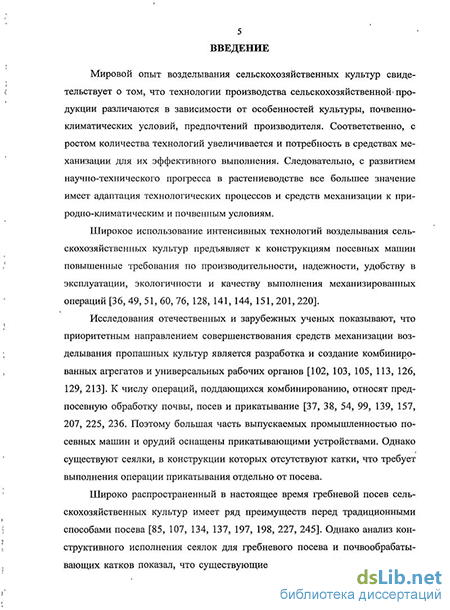 5

ВВЕДЕНИЕ

Мировой опыт возделывания сельскохозяйственных культур свидетельствует о том, что технологии производства сельскохозяйственной продукции различаются в зависимости от особенностей культуры, почвенно-климатических условий, предпочтений производителя. Соответственно, с ростом количества технологий увеличивается и потребность в средствах механизации для их эффективного выполнения. Следовательно, с развитием научно-технического прогресса в растениеводстве все большее значение имеет адаптация технологических процессов и средств механизации к природно-климатическим и почвенным условиям.

Широкое использование интенсивных технологий возделывания сельскохозяйственных культур предъявляет к конструкциям посевных машин повышенные требования по производительности, надежности, удобству в эксплуатации, экологичности и качеству выполнения механизированных операций [36, 49, 51, 60, 76, 128, 141, 144, 151, 201, 220].

Исследования отечественных и зарубежных ученых показывают, что приоритетным направлением совершенствования средств механизации возделывания пропашных культур является разработка и создание комбинированных агрегатов и универсальных рабочих органов [102, 103, 105, 113, 126, 129, 213]. К числу операций, поддающихся комбинированию, относят предпосевную обработку почвы, посев и прикатывание [37, 38, 54, 99, 139, 157, 207, 225, 236. Поэтому большая часть выпускаемых промышленностью посевных машин и орудий оснащены прикатывающими устройствами. Однако существуют сеялки, в конструкции которых отсутствуют катки, что требует выполнения операции прикатывания отдельно от посева.

Широко распространенный в настоящее время гребневой посев сельскохозяйственных культур имеет ряд преимуществ перед традиционными способами посева [85, 107, 134, 137, 197, 198, 227, 245]. Однако анализ конструктивного исполнения сеялок для гребневого посева и почвообрабатывающих катков показал, что существующие

dsLib.net
библиотека диссертаций